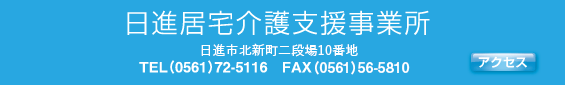 日進居宅介護支援事業所

日進市北新町二段場10番地

TEL（0561）72-5116　FAX（0561）56-5810

アクセス